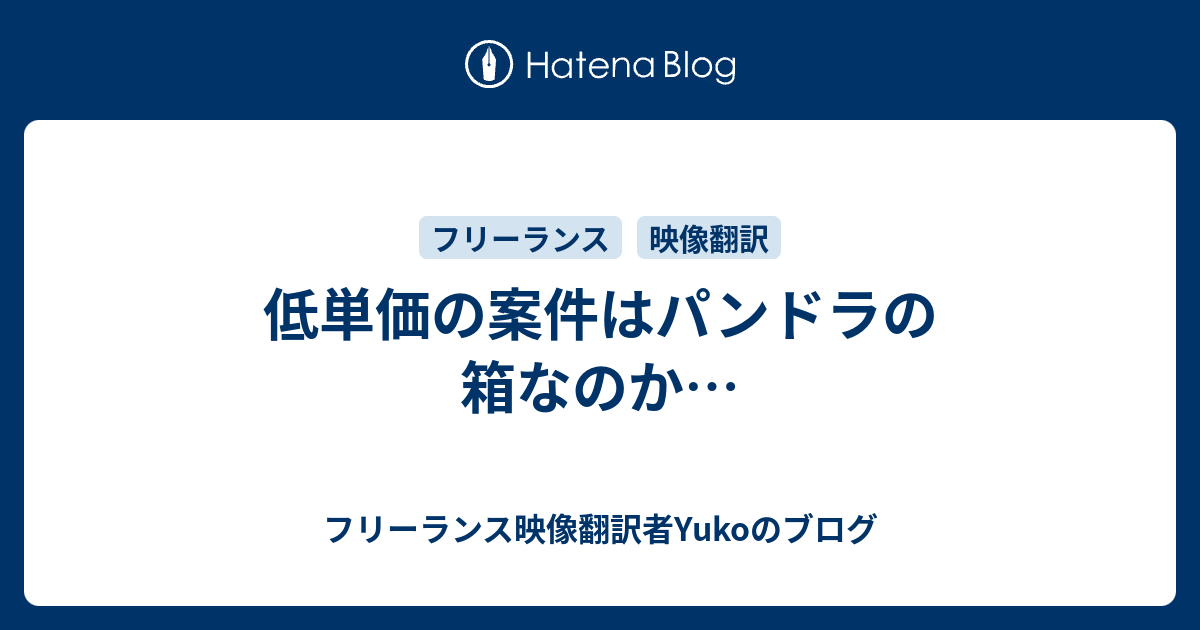 Hatena Blog

フリーランス　映像翻訳

低単価の案件はパンドラの箱なのか…

フリーランス映像翻訳者Yukoのブログ